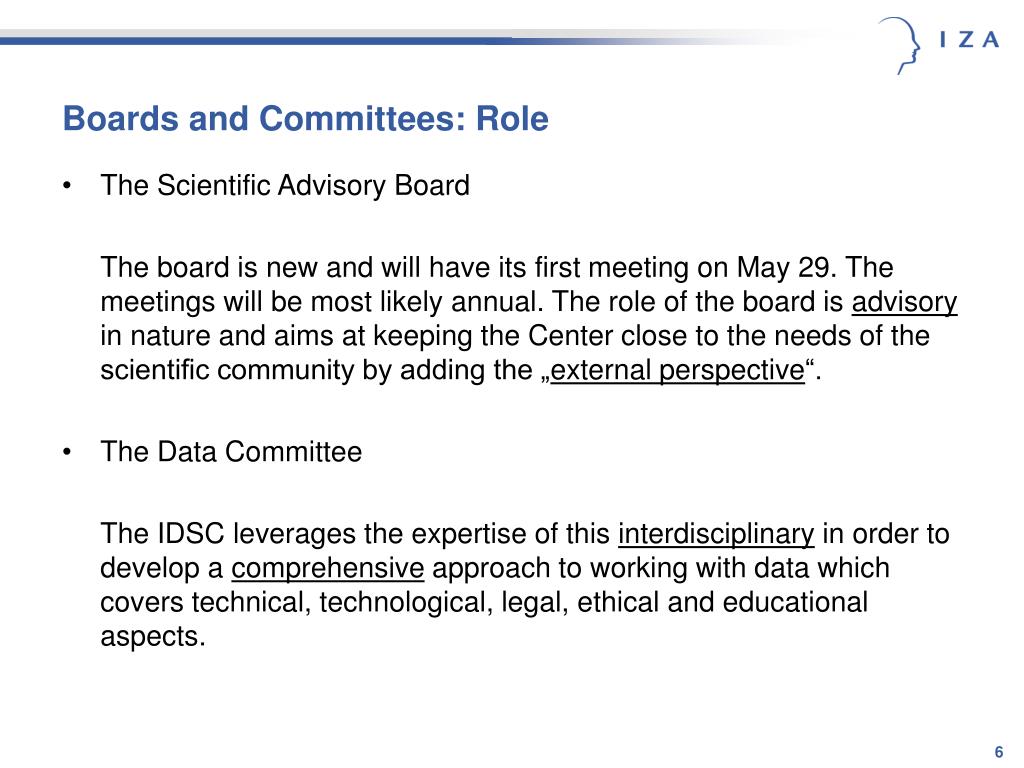 I Z A

Boards and Committees: Role

• The Scientific Advisory Board

The board is new and will have its first meeting on May 29. The meetings will be most likely annual. The role of the board is advisory in nature and aims at keeping the Center close to the needs of the scientific community by adding the „external perspective“.

• The Data Committee

The IDSC leverages the expertise of this interdisciplinary in order to develop a comprehensive approach to working with data which covers technical, technological, legal, ethical and educational aspects.

6